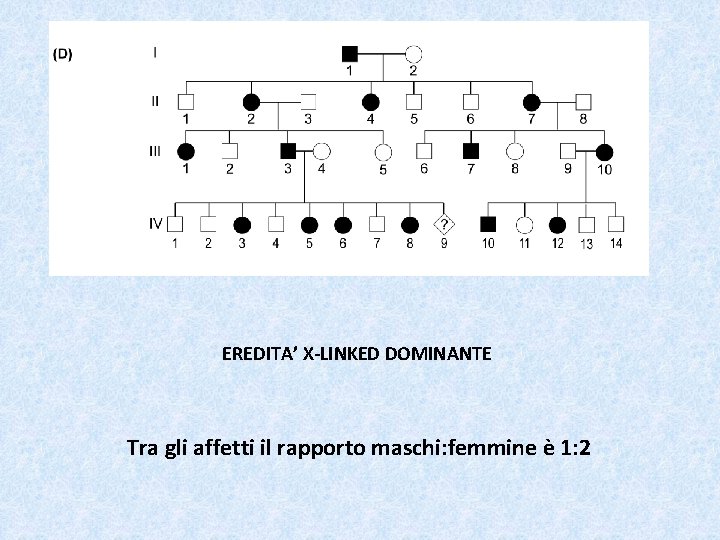 (D)

I
1 2

II
1 2 3 4 5 6 7 8

III
1 2 3 4 5 6 7 8 9 10

IV
1 2 3 4 5 6 7 8 ? 9 10 11 12 13 14

EREDITA' X-LINKED DOMINANTE

Tra gli affetti il rapporto maschi:femmine è 1:2